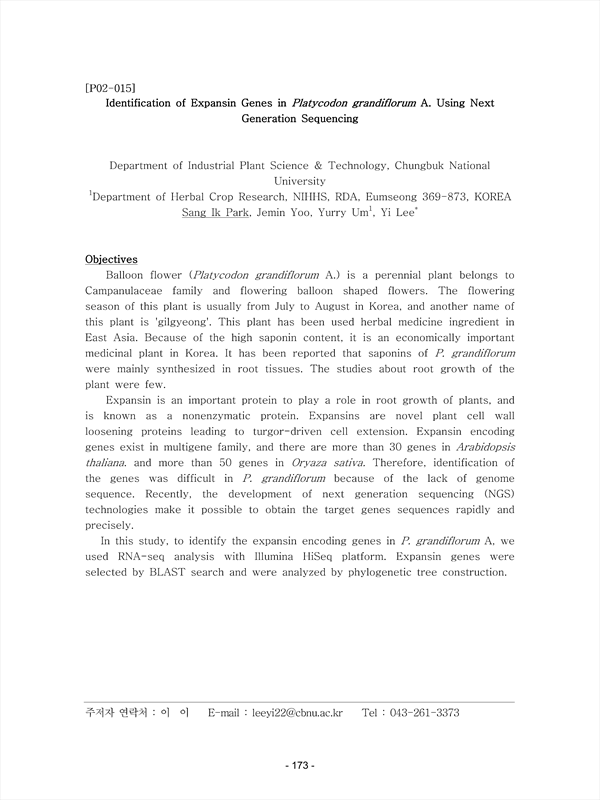 [P02-015]
Identification of Expansin Genes in Platycodon grandiflorum A. Using Next Generation Sequencing

Department of Industrial Plant Science & Technology, Chungbuk National University
$^1$Department of Herbal Crop Research, NIHHS, RDA, Eumseong 369-873, KOREA
Sang Ik Park, Jemin Yoo, Yurry Um$^1$, Yi Lee$^*$

Objectives
Balloon flower (Platycodon grandiflorum A.) is a perennial plant belongs to Campanulaceae family and flowering balloon shaped flowers. The flowering season of this plant is usually from July to August in Korea, and another name of this plant is 'gilgyeong'. This plant has been used herbal medicine ingredient in East Asia. Because of the high saponin content, it is an economically important medicinal plant in Korea. It has been reported that saponins of P. grandiflorum were mainly synthesized in root tissues. The studies about root growth of the plant were few.

Expansin is an important protein to play a role in root growth of plants, and is known as a nonenzymatic protein. Expansins are novel plant cell wall loosening proteins leading to turgor-driven cell extension. Expansin encoding genes exist in multigene family, and there are more than 30 genes in Arabidopsis thaliana. and more than 50 genes in Oryaza sativa. Therefore, identification of the genes was difficult in P. grandiflorum because of the lack of genome sequence. Recently, the development of next generation sequencing (NGS) technologies make it possible to obtain the target genes sequences rapidly and precisely.

In this study, to identify the expansin encoding genes in P. grandiflorum A, we used RNA-seq analysis with Illumina HiSeq platform. Expansin genes were selected by BLAST search and were analyzed by phylogenetic tree construction.

주저자 연락처 : 이 이 E-mail : leeyi22@cbnu.ac.kr Tel : 043-261-3373

- 173 -